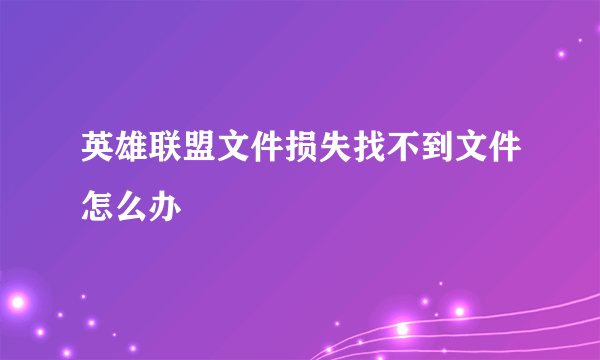 英雄联盟文件损失找不到文件怎么办